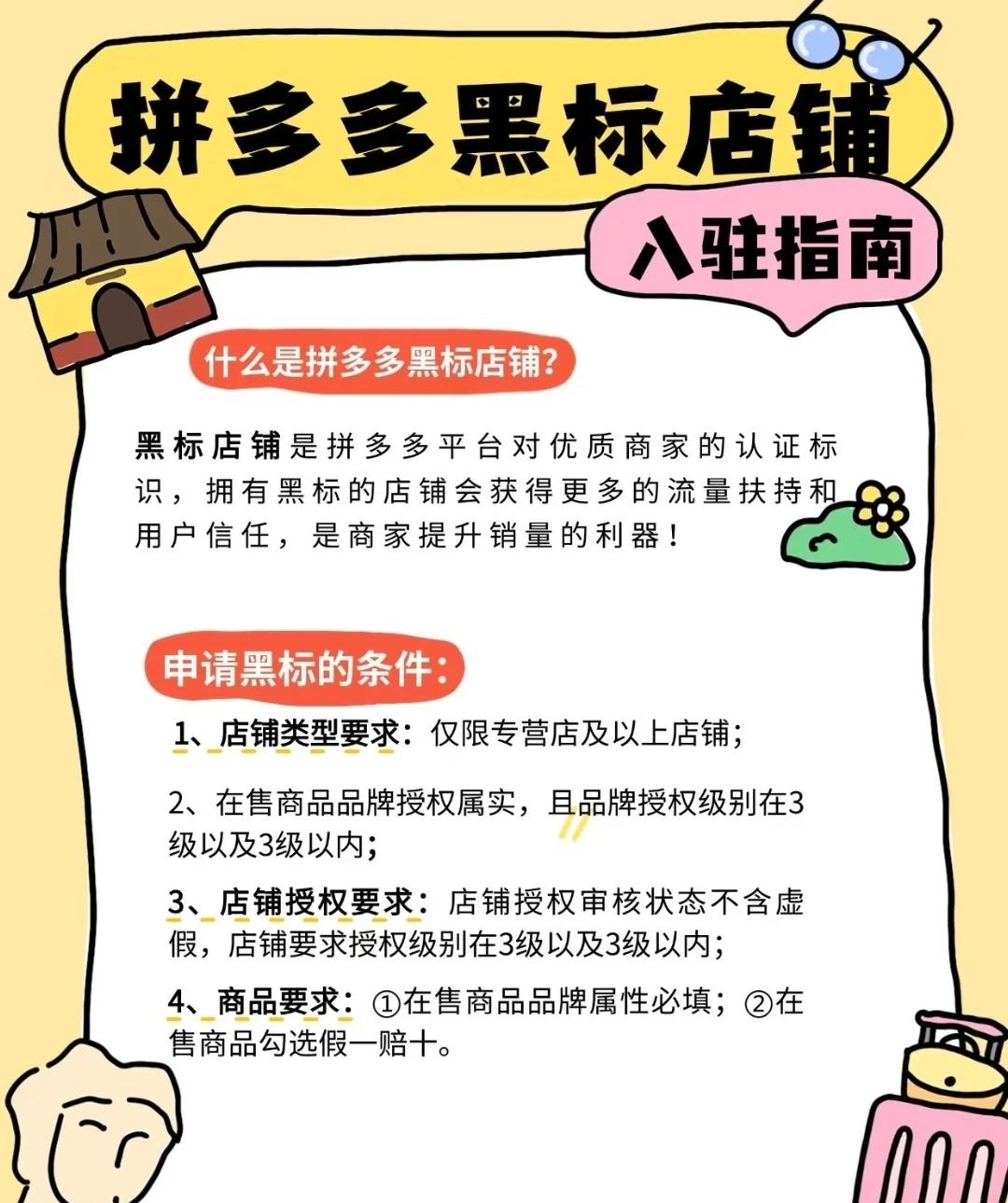 拼多多黑标店铺

入驻指南

什么是拼多多黑标店铺?

黑标店铺是拼多多平台对优质商家的认证标识，拥有黑标的店铺会获得更多的流量扶持和用户信任，是商家提升销量的利器！

申请黑标的条件：

1、店铺类型要求：仅限专营店及以上店铺；

2、在售商品品牌授权属实，且品牌授权级别在3级以及3级以内；

3、店铺授权要求：店铺授权审核状态不含虚假，店铺要求授权级别在3级以及3级以内；

4、商品要求：①在售商品品牌属性必填；②在售商品勾选假一赔十。